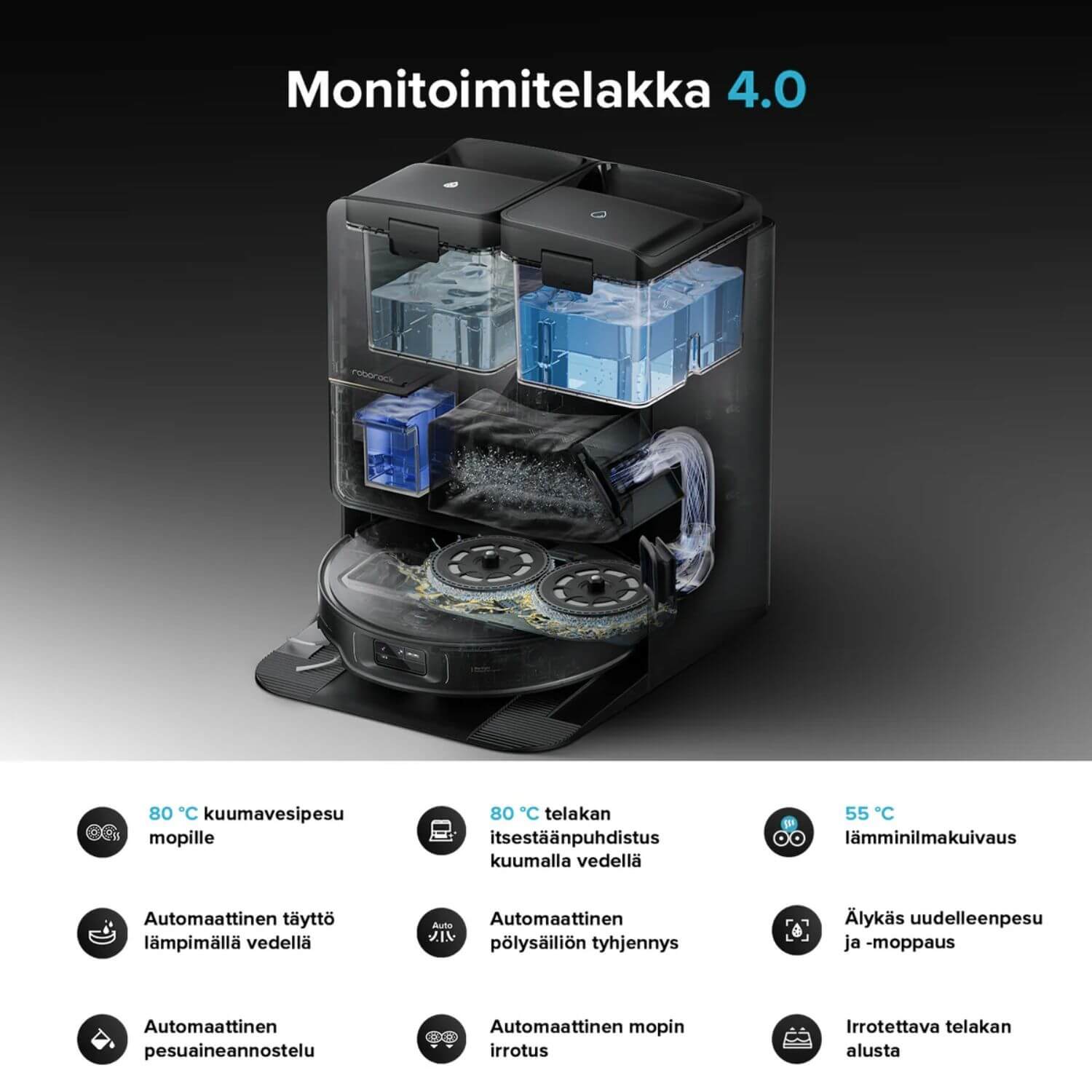 Monitoimitelakka 4.0

roborock

80 °C kuumavesipesu mopille

80 °C telakan itsestäänpuhdistus kuumalla vedellä

55 °C lämminilmakuivaus

Automaattinen täyttö lämpimällä vedellä

Auto

Automaattinen pölysäiliön tyhjennys

Älykäs uudelleenpesu ja -moppaus

Automaattinen pesuaineannostelu

Automaattinen mopin irrotus

Irrotettava telakan alusta